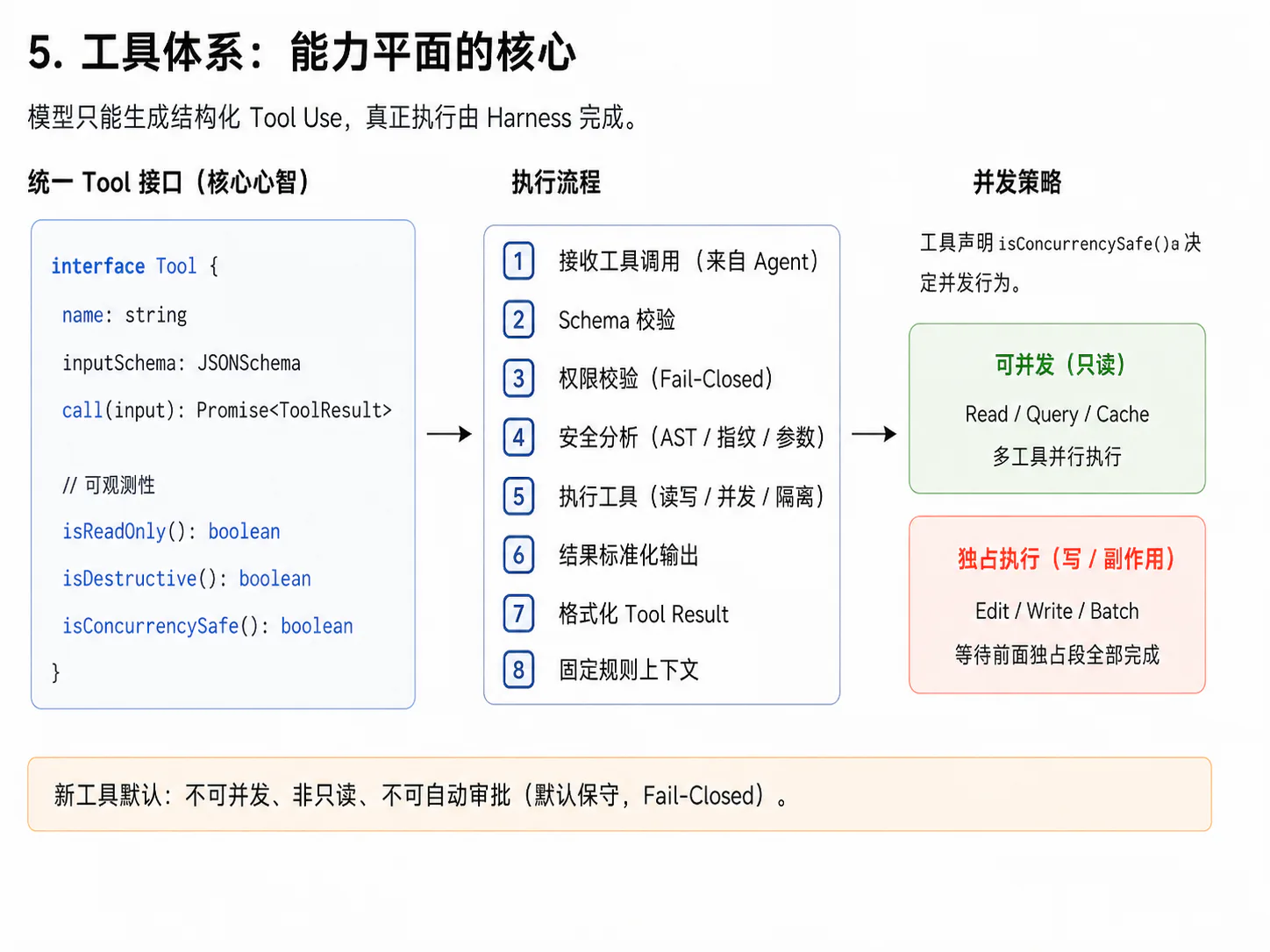 5. 工具体系：能力平面的核心

模型只能生成结构化 Tool Use，真正执行由 Harness 完成。

统一 Tool 接口（核心心智）

interface Tool {
name: string
inputSchema: JSONSchema
call(input): Promise<ToolResult>

// 可观测性
isReadOnly(): boolean
isDestructive(): boolean
isConcurrencySafe(): boolean
}

执行流程

1 接收工具调用（来自 Agent）
2 Schema 校验
3 权限校验（Fail-Closed）
4 安全分析（AST / 指纹 / 参数）
5 执行工具（读写 / 并发 / 隔离）
6 结果标准化输出
7 格式化 Tool Result
8 固定规则上下文

并发策略

工具声明 isConcurrencySafe()a 决定并发行为。

可并发（只读）
Read / Query / Cache
多工具并行执行

独占执行（写 / 副作用）
Edit / Write / Batch
等待前面独占段全部完成

新工具默认：不可并发、非只读、不可自动审批（默认保守，Fail-Closed）。